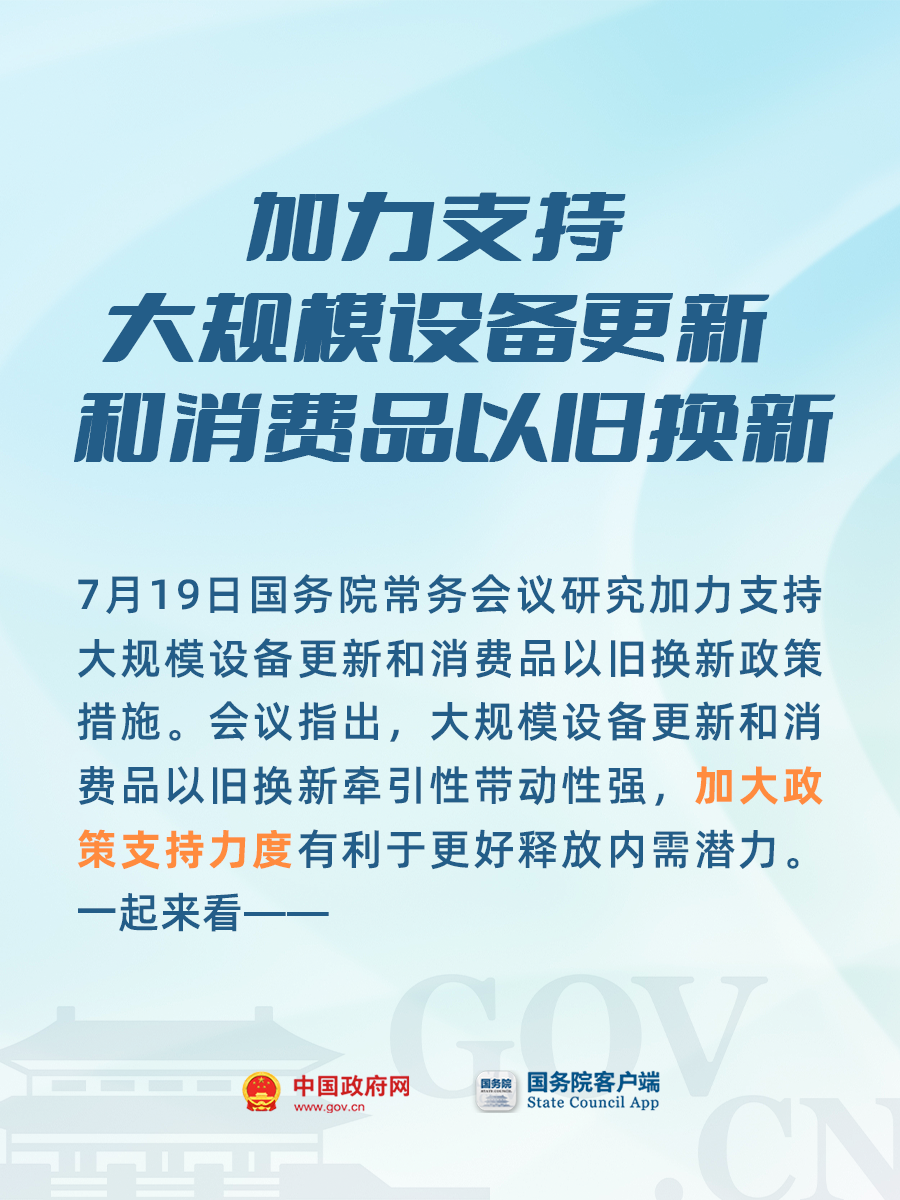 加力支持
大规模设备更新
和消费品以旧换新

7月19日国务院常务会议研究加力支持大规模设备更新和消费品以旧换新政策措施。会议指出，大规模设备更新和消费品以旧换新牵引性带动性强，加大政策支持力度有利于更好释放内需潜力。一起来看——

GOV.CN

中国政府网
www.gov.cn

国务院
国务院客户端
State Council App